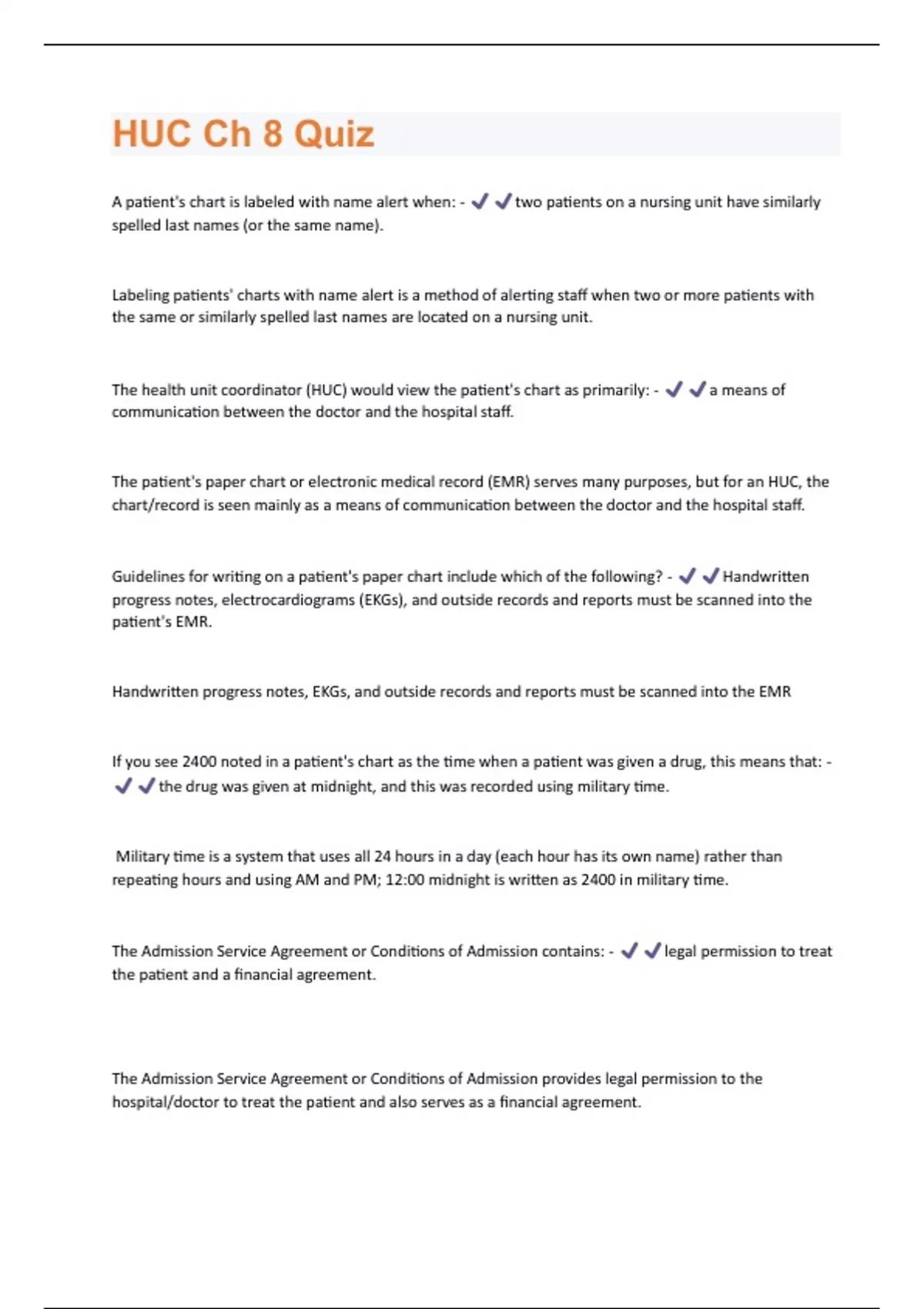 HUC Ch 8 Quiz

A patient's chart is labeled with name alert when: - ✔✔two patients on a nursing unit have similarly spelled last names (or the same name).

Labeling patients' charts with name alert is a method of alerting staff when two or more patients with the same or similarly spelled last names are located on a nursing unit.

The health unit coordinator (HUC) would view the patient's chart as primarily: - ✔✔a means of communication between the doctor and the hospital staff.

The patient's paper chart or electronic medical record (EMR) serves many purposes, but for an HUC, the chart/record is seen mainly as a means of communication between the doctor and the hospital staff.

Guidelines for writing on a patient's paper chart include which of the following? - ✔✔Handwritten progress notes, electrocardiograms (EKGs), and outside records and reports must be scanned into the patient's EMR.

Handwritten progress notes, EKGs, and outside records and reports must be scanned into the EMR

If you see 2400 noted in a patient's chart as the time when a patient was given a drug, this means that: - ✔✔the drug was given at midnight, and this was recorded using military time.

Military time is a system that uses all 24 hours in a day (each hour has its own name) rather than repeating hours and using AM and PM; 12:00 midnight is written as 2400 in military time.

The Admission Service Agreement or Conditions of Admission contains: - ✔✔legal permission to treat the patient and a financial agreement.

The Admission Service Agreement or Conditions of Admission provides legal permission to the hospital/doctor to treat the patient and also serves as a financial agreement.